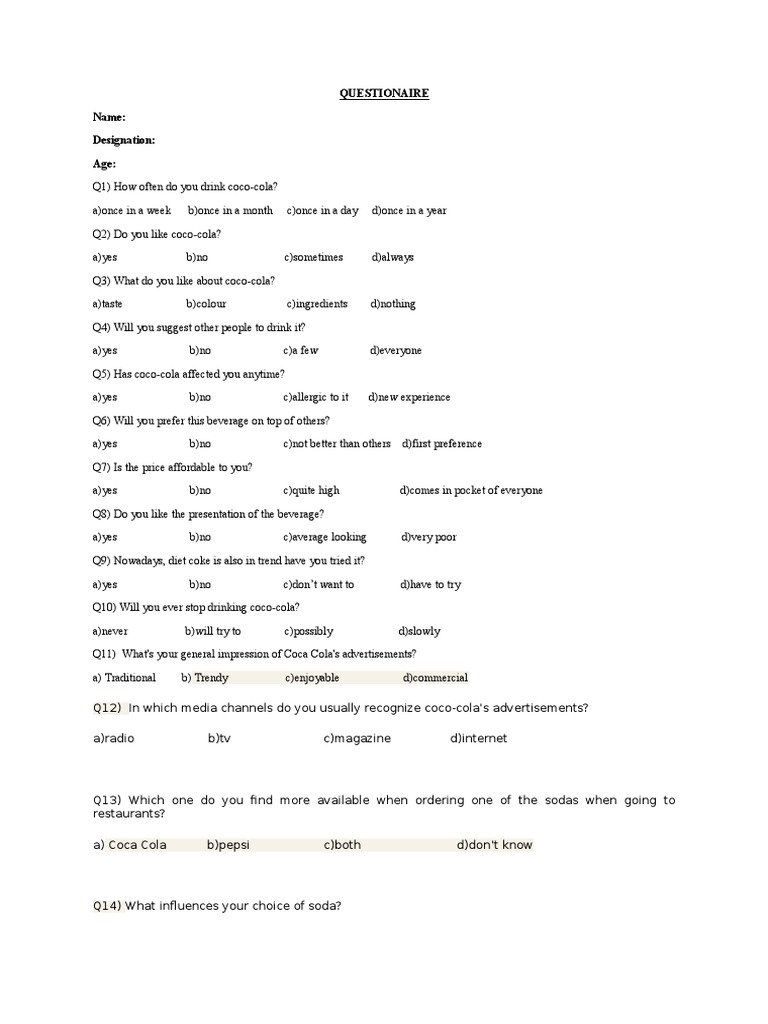 QUESTIONAIRE

Name:

Designation:

Age:

Q1) How often do you drink coco-cola?

a)once in a week b)once in a month c)once in a day d)once in a year

Q2) Do you like coco-cola?

a)yes b)no c)sometimes d)always

Q3) What do you like about coco-cola?

a)taste b)colour c)ingredients d)nothing

Q4) Will you suggest other people to drink it?

a)yes b)no c)a few d)everyone

Q5) Has coco-cola affected you anytime?

a)yes b)no c)allergic to it d)new experience

Q6) Will you prefer this beverage on top of others?

a)yes b)no c)not better than others d)first preference

Q7) Is the price affordable to you?

a)yes b)no c)quite high d)comes in pocket of everyone

Q8) Do you like the presentation of the beverage?

a)yes b)no c)average looking d)very poor

Q9) Nowadays, diet coke is also in trend have you tried it?

a)yes b)no c)don't want to d)have to try

Q10) Will you ever stop drinking coco-cola?

a)never b)will try to c)possibly d)slowly

Q11) What's your general impression of Coca Cola's advertisements?

a) Traditional b) Trendy c)enjoyable d)commercial

Q12) In which media channels do you usually recognize coco-cola's advertisements?

a)radio b)tv c)magazine d)internet

Q13) Which one do you find more available when ordering one of the sodas when going to restaurants?

a) Coca Cola b)pepsi c)both d)don't know

Q14) What influences your choice of soda?